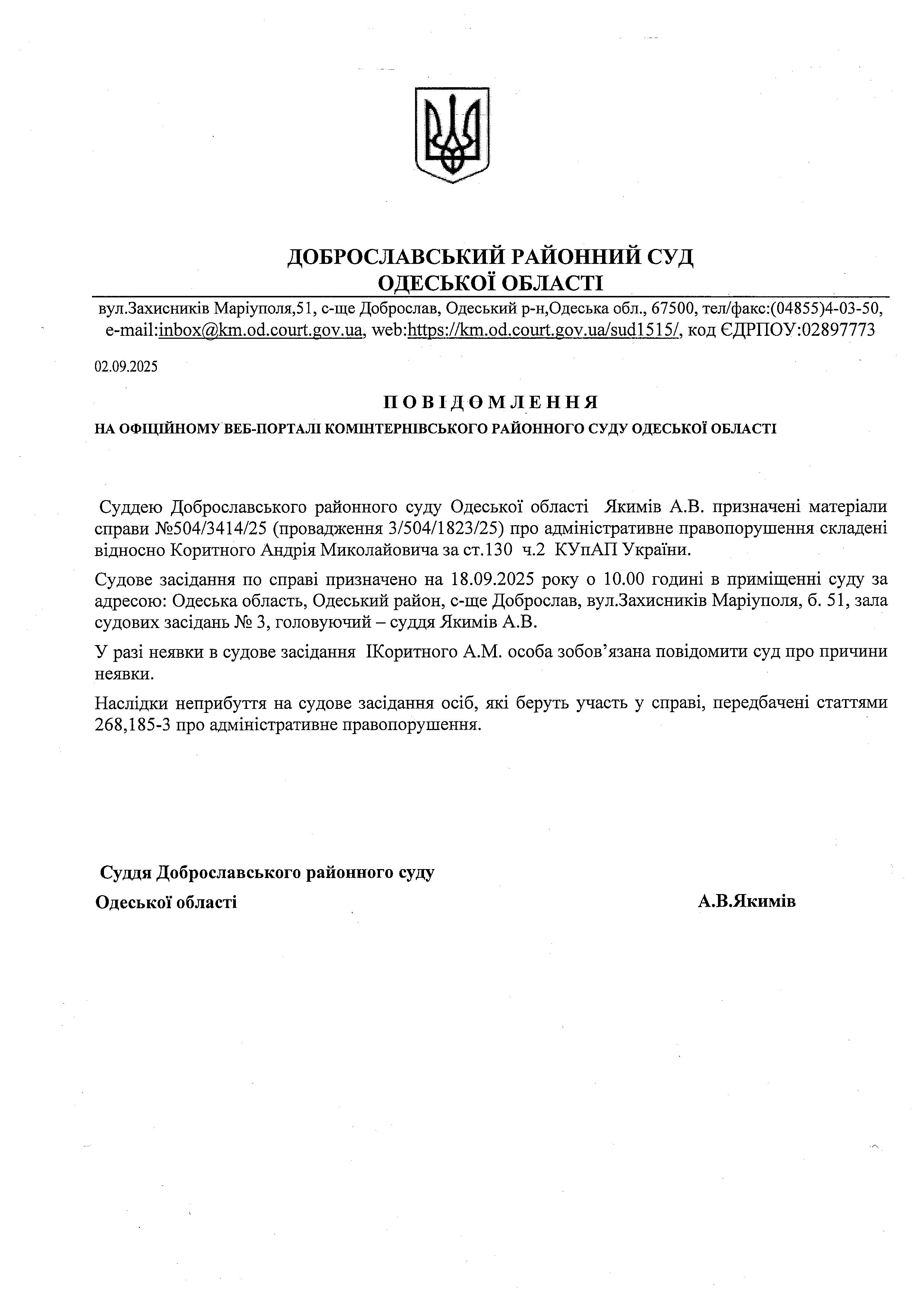 ДОБРОСЛАВСЬКИЙ РАЙОННИЙ СУД
ОДЕСЬКОЇ ОБЛАСТІ

вул.Захисників Маріуполя,51, с-ще Доброслав, Одеський р-н,Одеська обл., 67500, тел/факс:(04855)4-03-50, e-mail:inbox@km.od.court.gov.ua, web:https://km.od.court.gov.ua/sud1515/, код ЄДРПОУ:02897773

02.09.2025

ПОВІДОМЛЕННЯ
НА ОФІЦІЙНОМУ ВЕБ-ПОРТАЛІ КОМІНТЕРНІВСЬКОГО РАЙОННОГО СУДУ ОДЕСЬКОЇ ОБЛАСТІ

Суддею Доброславського районного суду Одеської області Якимів А.В. призначені матеріали справи №504/3414/25 (провадження 3/504/1823/25) про адміністративне правопорушення складені відносно Коритного Андрія Миколайовича за ст.130 ч.2 КУпАП України.

Судове засідання по справі призначено на 18.09.2025 року о 10.00 годині в приміщенні суду за адресою: Одеська область, Одеський район, с-ще Доброслав, вул.Захисників Маріуполя, б. 51, зала судових засідань № 3, головуючий – суддя Якимів А.В.

У разі неявки в судове засідання ІКоритного А.М. особа зобов’язана повідомити суд про причини неявки.

Наслідки неприбуття на судове засідання осіб, які беруть участь у справі, передбачені статтями 268,185-3 про адміністративне правопорушення.

Суддя Доброславського районного суду
Одеської області А.В.Якимів